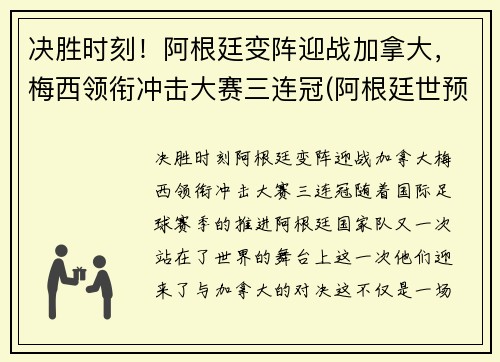 决胜时刻！阿根廷变阵迎战加拿大，梅西领衔冲击大赛三连冠(阿根廷世预

决胜时刻阿根廷变阵迎战加拿大梅西领衔冲击大赛三连冠随着国际足球赛季的推进阿根廷国家队又一次站在了世界的舞台上这一次他们迎来了与加拿大的对决这不仅是一场